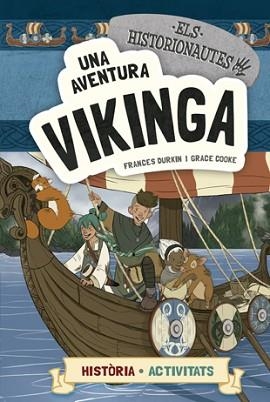 ·ELS·
HISTORIONAUTES

UNA AVENTURA
VIKINGA

FRANCES DURKIN I GRACE COOKE

HISTÒRIA • ACTIVITATS